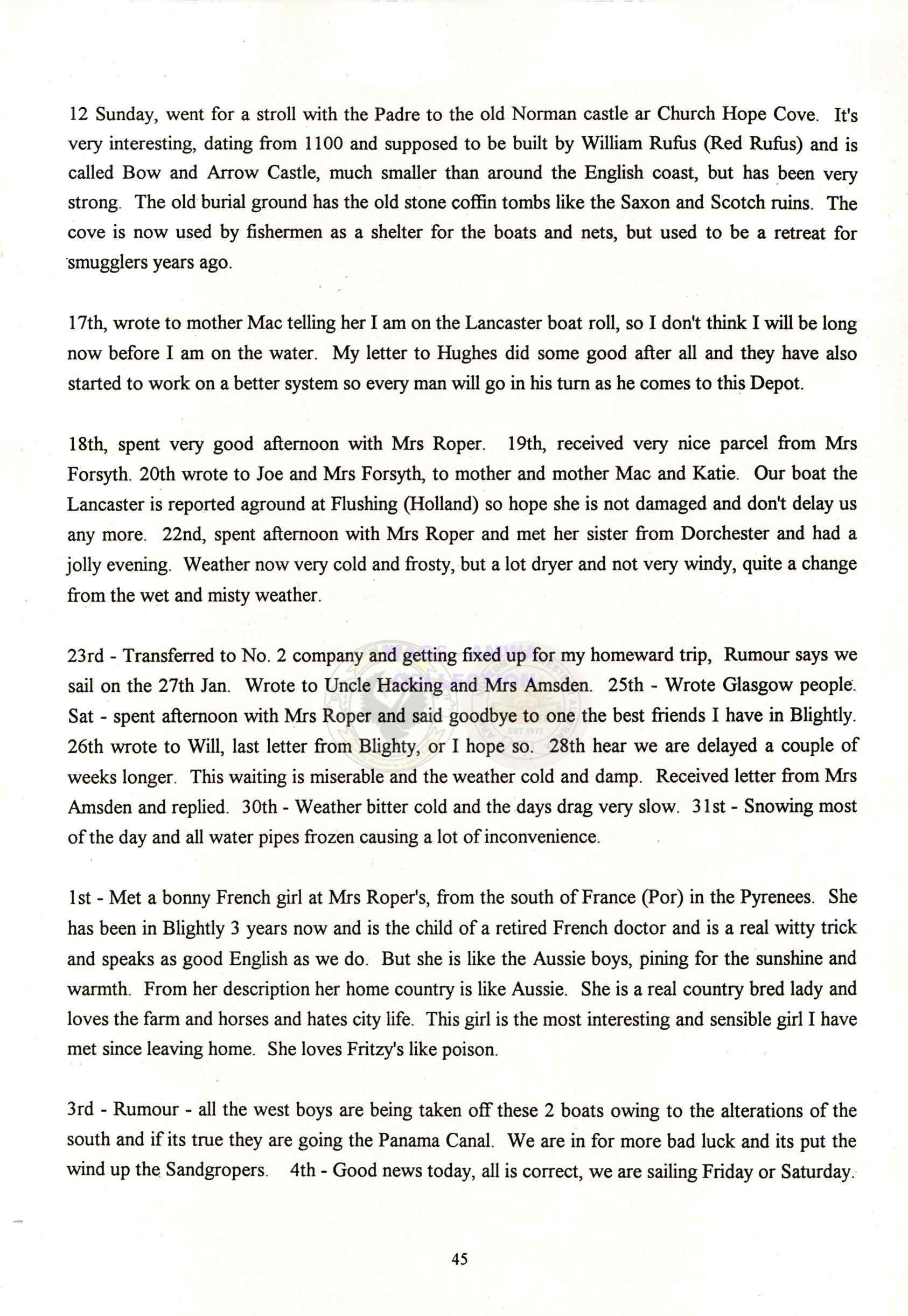 12 Sunday, went for a stroll with the Padre to the old Norman castle ar Church Hope Cove. It's very interesting, dating from 1100 and supposed to be built by William Rufus (Red Rufus) and is called Bow and Arrow Castle, much smaller than around the English coast, but has been very strong. The old burial ground has the old stone coffin tombs like the Saxon and Scotch ruins. The cove is now used by fishermen as a shelter for the boats and nets, but used to be a retreat for smugglers years ago.

17th, wrote to mother Mac telling her I am on the Lancaster boat roll, so I don't think I will be long now before I am on the water. My letter to Hughes did some good after all and they have also started to work on a better system so every man will go in his turn as he comes to this Depot.

18th, spent very good afternoon with Mrs Roper. 19th, received very nice parcel from Mrs Forsyth. 20th wrote to Joe and Mrs Forsyth, to mother and mother Mac and Katie. Our boat the Lancaster is reported aground at Flushing (Holland) so hope she is not damaged and don't delay us any more. 22nd, spent afternoon with Mrs Roper and met her sister from Dorchester and had a jolly evening. Weather now very cold and frosty, but a lot dryer and not very windy, quite a change from the wet and misty weather.

23rd - Transferred to No. 2 company and getting fixed up for my homeward trip, Rumour says we sail on the 27th Jan. Wrote to Uncle Hacking and Mrs Amsden. 25th - Wrote Glasgow people. Sat - spent afternoon with Mrs Roper and said goodbye to one the best friends I have in Blightly. 26th wrote to Will, last letter from Blighty, or I hope so. 28th hear we are delayed a couple of weeks longer. This waiting is miserable and the weather cold and damp. Received letter from Mrs Amsden and replied. 30th - Weather bitter cold and the days drag very slow. 31st - Snowing most of the day and all water pipes frozen causing a lot of inconvenience.

1st - Met a bonny French girl at Mrs Roper's, from the south of France (Por) in the Pyrenees. She has been in Blightly 3 years now and is the child of a retired French doctor and is a real witty trick and speaks as good English as we do. But she is like the Aussie boys, pining for the sunshine and warmth. From her description her home country is like Aussie. She is a real country bred lady and loves the farm and horses and hates city life. This girl is the most interesting and sensible girl I have met since leaving home. She loves Fritzy's like poison.

3rd - Rumour - all the west boys are being taken off these 2 boats owing to the alterations of the south and if its true they are going the Panama Canal. We are in for more bad luck and its put the wind up the Sandgropers. 4th - Good news today, all is correct, we are sailing Friday or Saturday.

45